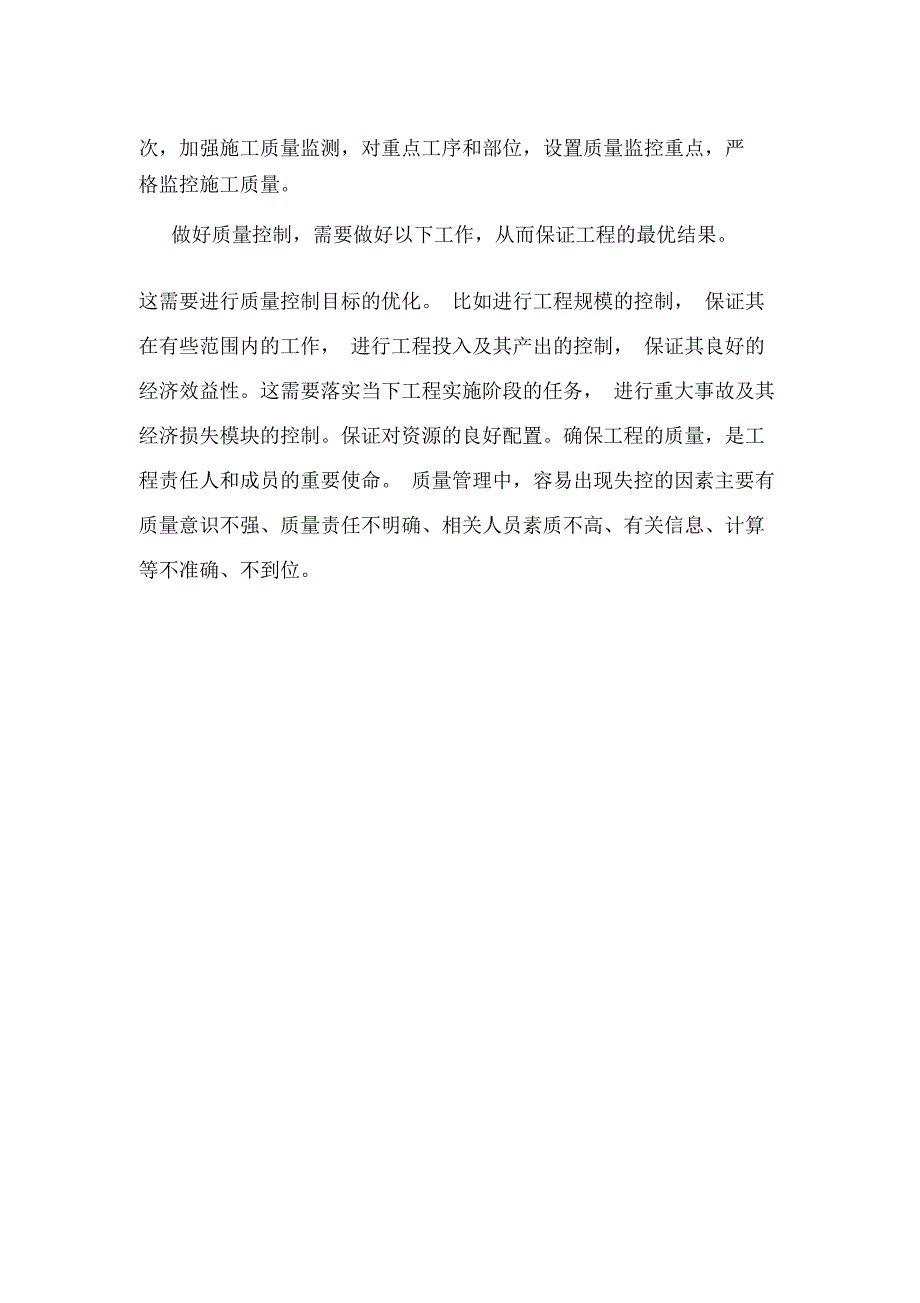 次，加强施工质量监测，对重点工序和部位，设置质量监控重点，严格监控施工质量。

做好质量控制，需要做好以下工作，从而保证工程的最优结果。

这需要进行质量控制目标的优化。 比如进行工程规模的控制， 保证其在有些范围内的工作， 进行工程投入及其产出的控制， 保证其良好的经济效益性。这需要落实当下工程实施阶段的任务， 进行重大事故及其经济损失模块的控制。保证对资源的良好配置。确保工程的质量，是工程责任人和成员的重要使命。 质量管理中，容易出现失控的因素主要有质量意识不强、质量责任不明确、相关人员素质不高、有关信息、计算等不准确、不到位。